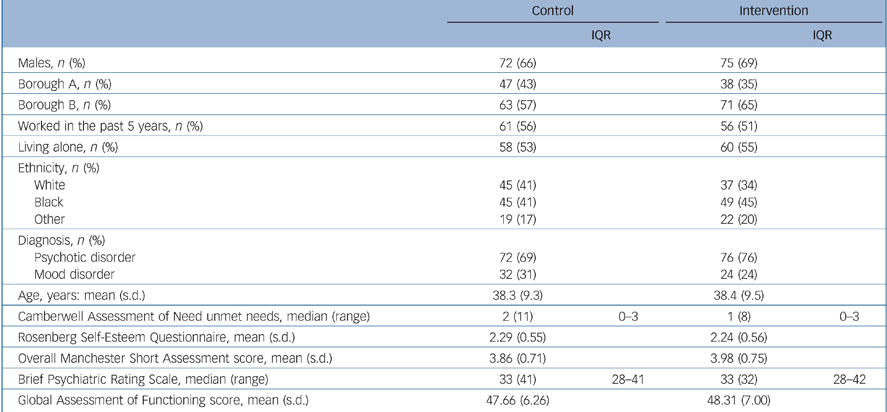 | | Control | | Intervention | |
|---|---|---|---|---|
| | | IQR | | IQR |
| Males, *n* (%) | 72 (66) | | 75 (69) | |
| Borough A, *n* (%) | 47 (43) | | 38 (35) | |
| Borough B, *n* (%) | 63 (57) | | 71 (65) | |
| Worked in the past 5 years, *n* (%) | 61 (56) | | 56 (51) | |
| Living alone, *n* (%) | 58 (53) | | 60 (55) | |
| Ethnicity, *n* (%) | | | | |
| White | 45 (41) | | 37 (34) | |
| Black | 45 (41) | | 49 (45) | |
| Other | 19 (17) | | 22 (20) | |
| Diagnosis, *n* (%) | | | | |
| Psychotic disorder | 72 (69) | | 76 (76) | |
| Mood disorder | 32 (31) | | 24 (24) | |
| Age, years: mean (s.d.) | 38.3 (9.3) | | 38.4 (9.5) | |
| Camberwell Assessment of Need unmet needs, median (range) | 2 (11) | 0–3 | 1 (8) | 0–3 |
| Rosenberg Self-Esteem Questionnaire, mean (s.d.) | 2.29 (0.55) | | 2.24 (0.56) | |
| Overall Manchester Short Assessment score, mean (s.d.) | 3.86 (0.71) | | 3.98 (0.75) | |
| Brief Psychiatric Rating Scale, median (range) | 33 (41) | 28–41 | 33 (32) | 28–42 |
| Global Assessment of Functioning score, mean (s.d.) | 47.66 (6.26) | | 48.31 (7.00) | |